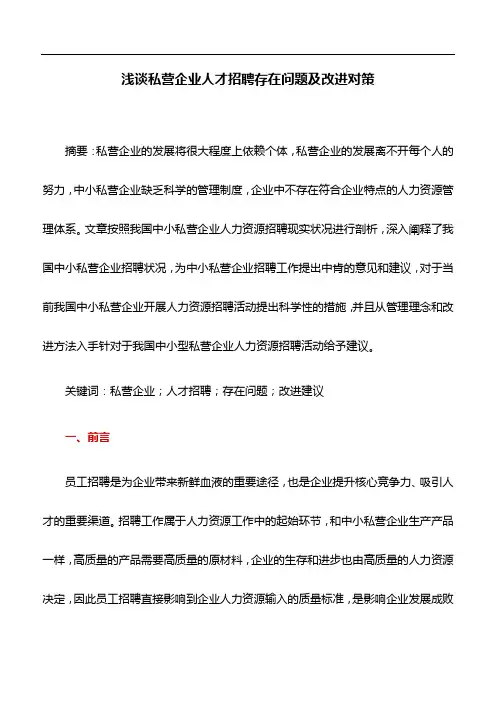 浅谈私营企业人才招聘存在问题及改进对策

摘要：私营企业的发展将很大程度上依赖个体，私营企业的发展离不开每个人的努力，中小私营企业缺乏科学的管理制度，企业中不存在符合企业特点的人力资源管理体系。文章按照我国中小私营企业人力资源招聘现实状况进行剖析，深入阐释了我国中小私营企业招聘状况，为中小私营企业招聘工作提出中肯的意见和建议，对于当前我国中小私营企业开展人力资源招聘活动提出科学性的措施，并且从管理理念和改进方法入手针对于我国中小型私营企业人力资源招聘活动给予建议。

关键词：私营企业；人才招聘；存在问题；改进建议

一、前言

员工招聘是为企业带来新鲜血液的重要途径，也是企业提升核心竞争力、吸引人才的重要渠道。招聘工作属于人力资源工作中的起始环节，和中小私营企业生产产品一样，高质量的产品需要高质量的原材料，企业的生存和进步也由高质量的人力资源决定，因此员工招聘直接影响到企业人力资源输入的质量标准，是影响企业发展成败